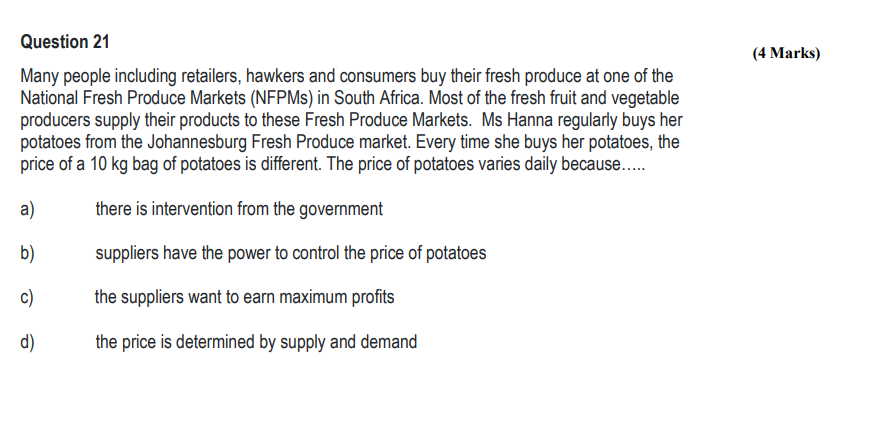 Question 21

(4 Marks)

Many people including retailers, hawkers and consumers buy their fresh produce at one of the National Fresh Produce Markets (NFPMs) in South Africa. Most of the fresh fruit and vegetable producers supply their products to these Fresh Produce Markets. Ms Hanna regularly buys her potatoes from the Johannesburg Fresh Produce market. Every time she buys her potatoes, the price of a 10 kg bag of potatoes is different. The price of potatoes varies daily because.....

a) there is intervention from the government

b) suppliers have the power to control the price of potatoes

c) the suppliers want to earn maximum profits

d) the price is determined by supply and demand